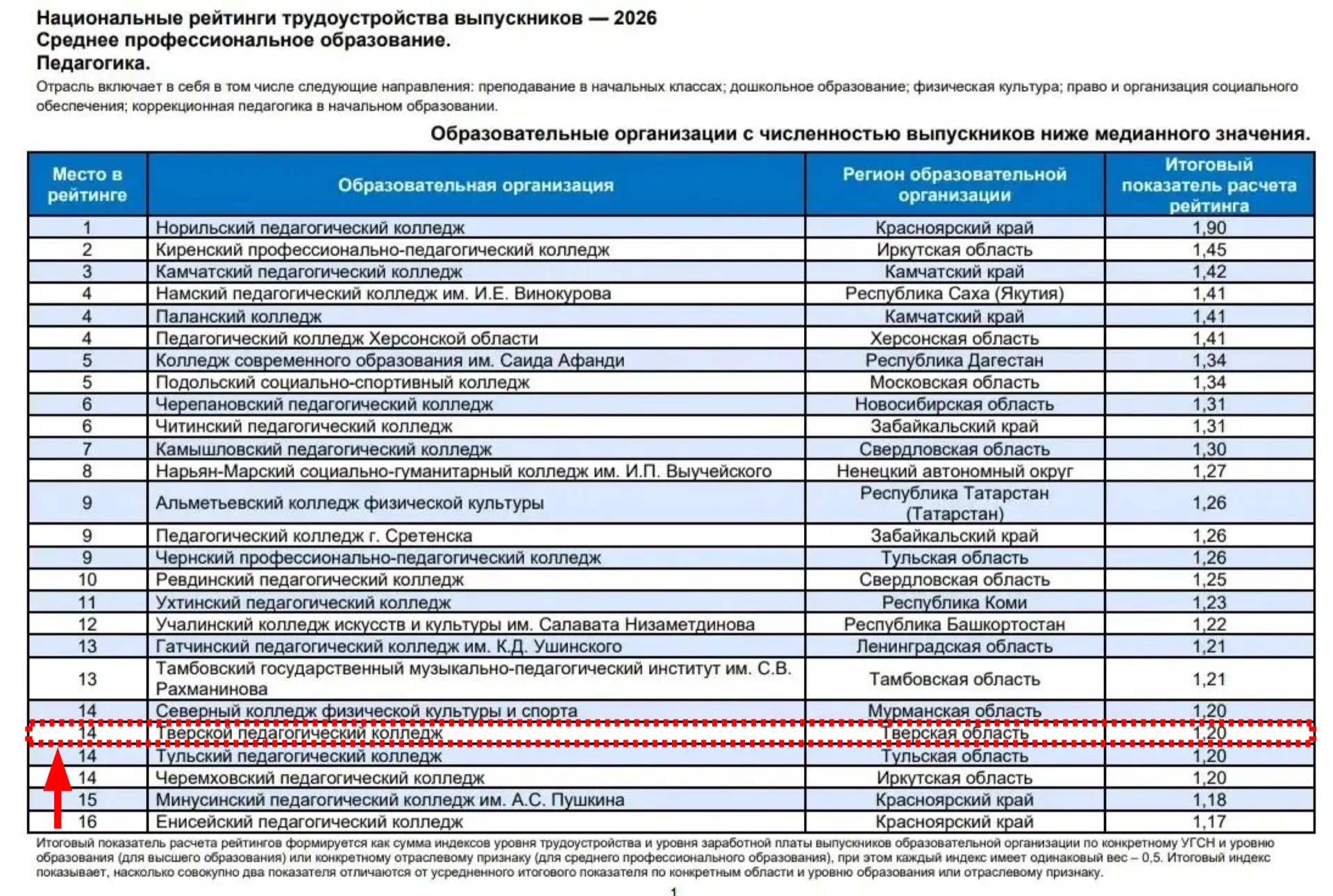 Национальные рейтинги трудоустройства выпускников — 2026
Среднее профессиональное образование.
Педагогика.

Отрасль включает в себя в том числе следующие направления: преподавание в начальных классах; дошкольное образование; физическая культура; право и организация социального обеспечения; коррекционная педагогика в начальном образовании.

Образовательные организации с численностью выпускников ниже медианного значения.

| Место в рейтинге | Образовательная организация | Регион образовательной организации | Итоговый показатель расчета рейтинга |
|---|---|---|---|
| 1 | Норильский педагогический колледж | Красноярский край | 1,90 |
| 2 | Киренский профессионально-педагогический колледж | Иркутская область | 1,45 |
| 3 | Камчатский педагогический колледж | Камчатский край | 1,42 |
| 4 | Намский педагогический колледж им. И.Е. Винокурова | Республика Саха (Якутия) | 1,41 |
| 4 | Паланский колледж | Камчатский край | 1,41 |
| 4 | Педагогический колледж Херсонской области | Херсонская область | 1,41 |
| 5 | Колледж современного образования им. Саида Афанди | Республика Дагестан | 1,34 |
| 5 | Подольский социально-спортивный колледж | Московская область | 1,34 |
| 6 | Черепановский педагогический колледж | Новосибирская область | 1,31 |
| 6 | Читинский педагогический колледж | Забайкальский край | 1,31 |
| 7 | Камышловский педагогический колледж | Свердловская область | 1,30 |
| 8 | Нарьян-Марский социально-гуманитарный колледж им. И.П. Выучейского | Ненецкий автономный округ | 1,27 |
| 9 | Альметьевский колледж физической культуры | Республика Татарстан (Татарстан) | 1,26 |
| 9 | Педагогический колледж г. Сретенска | Забайкальский край | 1,26 |
| 9 | Чернский профессионально-педагогический колледж | Тульская область | 1,26 |
| 10 | Ревдинский педагогический колледж | Свердловская область | 1,25 |
| 11 | Ухтинский педагогический колледж | Республика Коми | 1,23 |
| 12 | Учалинский колледж искусств и культуры им. Салавата Низаметдинова | Республика Башкортостан | 1,22 |
| 13 | Гатчинский педагогический колледж им. К.Д. Ушинского | Ленинградская область | 1,21 |
| 13 | Тамбовский государственный музыкально-педагогический институт им. С.В. Рахманинова | Тамбовская область | 1,21 |
| 14 | Северный колледж физической культуры и спорта | Мурманская область | 1,20 |
| 14 | Тверской педагогический колледж | Тверская область | 1,20 |
| 14 | Тульский педагогический колледж | Тульская область | 1,20 |
| 14 | Черемховский педагогический колледж | Иркутская область | 1,20 |
| 15 | Минусинский педагогический колледж им. А.С. Пушкина | Красноярский край | 1,18 |
| 16 | Енисейский педагогический колледж | Красноярский край | 1,17 |

Итоговый показатель расчета рейтингов формируется как сумма индексов уровня трудоустройства и уровня заработной платы выпускников образовательной организации по конкретному УГСН и уровню образования (для высшего образования) или конкретному отраслевому признаку (для среднего профессионального образования), при этом каждый индекс имеет одинаковый вес – 0,5. Итоговый индекс показывает, насколько совокупно два показателя отличаются от усредненного итогового показателя по конкретным области и уровню образования или отраслевому признаку.

1